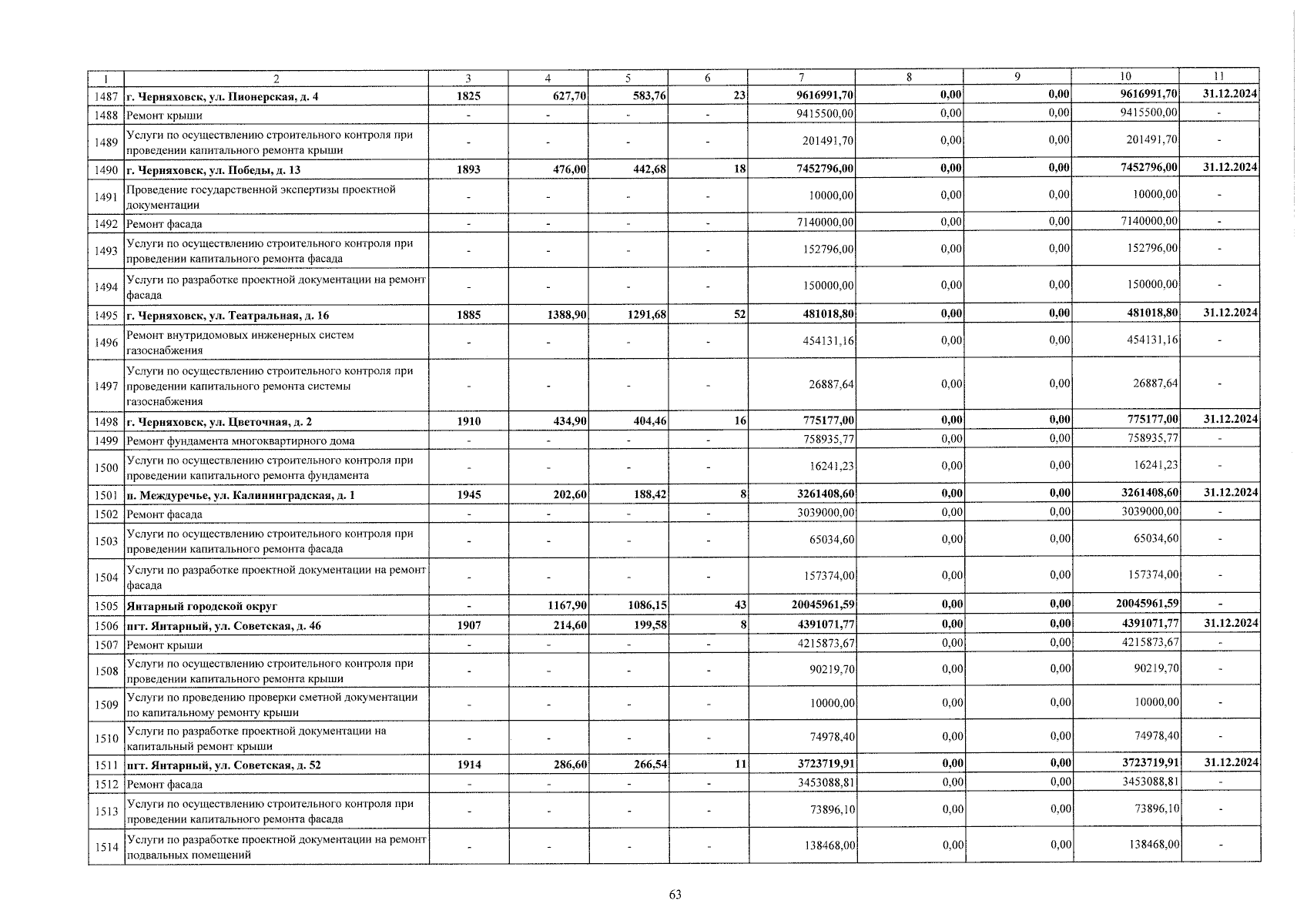 | 1 | 2 | 3 | 4 | 5 | 6 | 7 | 8 | 9 | 10 | 11 |
|---|---|---|---|---|---|---|---|---|---|---|
| 1487 | г. Черняховск, ул. Пионерская, д. 4 | 1825 | 627,70 | 583,76 | 23 | 9616991,70 | 0,00 | 0,00 | 9616991,70 | 31.12.2024 |
| 1488 | Ремонт крыши | - | - | - | - | 9415500,00 | 0,00 | 0,00 | 9415500,00 | - |
| 1489 | Услуги по осуществлению строительного контроля при проведении капитального ремонта крыши | - | - | - | - | 201491,70 | 0,00 | 0,00 | 201491,70 | - |
| 1490 | г. Черняховск, ул. Победы, д. 13 | 1893 | 476,00 | 442,68 | 18 | 7452796,00 | 0,00 | 0,00 | 7452796,00 | 31.12.2024 |
| 1491 | Проведение государственной экспертизы проектной документации | - | - | - | - | 10000,00 | 0,00 | 0,00 | 10000,00 | - |
| 1492 | Ремонт фасада | - | - | - | - | 7140000,00 | 0,00 | 0,00 | 7140000,00 | - |
| 1493 | Услуги по осуществлению строительного контроля при проведении капитального ремонта фасада | - | - | - | - | 152796,00 | 0,00 | 0,00 | 152796,00 | - |
| 1494 | Услуги по разработке проектной документации на ремонт фасада | - | - | - | - | 150000,00 | 0,00 | 0,00 | 150000,00 | - |
| 1495 | г. Черняховск, ул. Театральная, д. 16 | 1885 | 1388,90 | 1291,68 | 52 | 481018,80 | 0,00 | 0,00 | 481018,80 | 31.12.2024 |
| 1496 | Ремонт внутридомовых инженерных систем газоснабжения | - | - | - | - | 454131,16 | 0,00 | 0,00 | 454131,16 | - |
| 1497 | Услуги по осуществлению строительного контроля при проведении капитального ремонта системы газоснабжения | - | - | - | - | 26887,64 | 0,00 | 0,00 | 26887,64 | - |
| 1498 | г. Черняховск, ул. Цветочная, д. 2 | 1910 | 434,90 | 404,46 | 16 | 775177,00 | 0,00 | 0,00 | 775177,00 | 31.12.2024 |
| 1499 | Ремонт фундамента многоквартирного дома | - | - | - | - | 758935,77 | 0,00 | 0,00 | 758935,77 | - |
| 1500 | Услуги по осуществлению строительного контроля при проведении капитального ремонта фундамента | - | - | - | - | 16241,23 | 0,00 | 0,00 | 16241,23 | - |
| 1501 | п. Междуречье, ул. Калининградская, д. 1 | 1945 | 202,60 | 188,42 | 8 | 3261408,60 | 0,00 | 0,00 | 3261408,60 | 31.12.2024 |
| 1502 | Ремонт фасада | - | - | - | - | 3039000,00 | 0,00 | 0,00 | 3039000,00 | - |
| 1503 | Услуги по осуществлению строительного контроля при проведении капитального ремонта фасада | - | - | - | - | 65034,60 | 0,00 | 0,00 | 65034,60 | - |
| 1504 | Услуги по разработке проектной документации на ремонт фасада | - | - | - | - | 157374,00 | 0,00 | 0,00 | 157374,00 | - |
| 1505 | Янтарный городской округ | - | 1167,90 | 1086,15 | 43 | 20045961,59 | 0,00 | 0,00 | 20045961,59 | - |
| 1506 | пгт. Янтарный, ул. Советская, д. 46 | 1907 | 214,60 | 199,58 | 8 | 4391071,77 | 0,00 | 0,00 | 4391071,77 | 31.12.2024 |
| 1507 | Ремонт крыши | - | - | - | - | 4215873,67 | 0,00 | 0,00 | 4215873,67 | - |
| 1508 | Услуги по осуществлению строительного контроля при проведении капитального ремонта крыши | - | - | - | - | 90219,70 | 0,00 | 0,00 | 90219,70 | - |
| 1509 | Услуги по проведению проверки сметной документации по капитальному ремонту крыши | - | - | - | - | 10000,00 | 0,00 | 0,00 | 10000,00 | - |
| 1510 | Услуги по разработке проектной документации на капитальный ремонт крыши | - | - | - | - | 74978,40 | 0,00 | 0,00 | 74978,40 | - |
| 1511 | пгт. Янтарный, ул. Советская, д. 52 | 1914 | 286,60 | 266,54 | 11 | 3723719,91 | 0,00 | 0,00 | 3723719,91 | 31.12.2024 |
| 1512 | Ремонт фасада | - | - | - | - | 3453088,81 | 0,00 | 0,00 | 3453088,81 | - |
| 1513 | Услуги по осуществлению строительного контроля при проведении капитального ремонта фасада | - | - | - | - | 73896,10 | 0,00 | 0,00 | 73896,10 | - |
| 1514 | Услуги по разработке проектной документации на ремонт подвальных помещений | - | - | - | - | 138468,00 | 0,00 | 0,00 | 138468,00 | - |

63